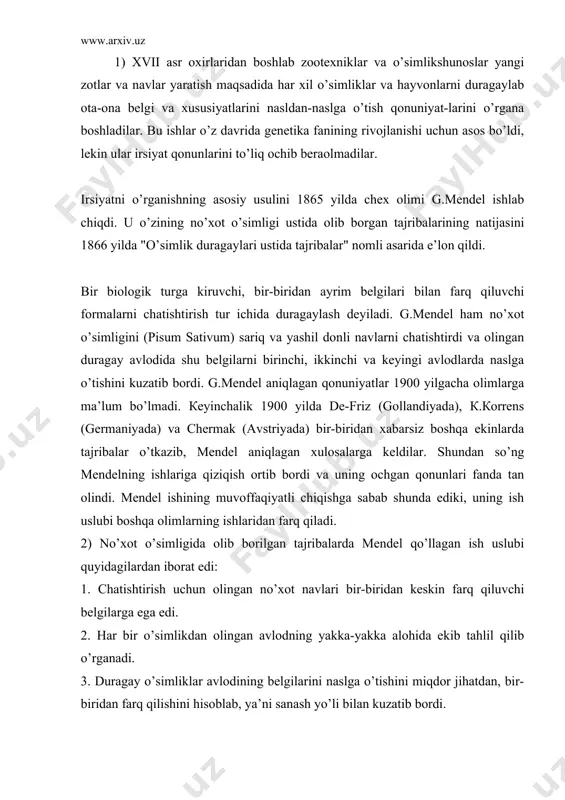 www.arxiv.uz

1) XVII asr oxirlaridan boshlab zootexniklar va o'simlikshunoslar yangi zotlar va navlar yaratish maqsadida har xil o'simliklar va hayvonlarni duragaylab ota-ona belgi va xususiyatlarini nasldan-naslga o'tish qonuniyat-larini o'rgana boshladilar. Bu ishlar o'z davrida genetika fanining rivojlanishi uchun asos bo'ldi, lekin ular irsiyat qonunlarini to'liq ochib beraolmadilar.

Irsiyatni o'rganishning asosiy usulini 1865 yilda chex olimi G.Mendel ishlab chiqdi. U o'zining no'xot o'simligi ustida olib borgan tajribalarining natijasini 1866 yilda "O'simlik duragaylari ustida tajribalar" nomli asarida e'lon qildi.

Bir biologik turga kiruvchi, bir-biridan ayrim belgilari bilan farq qiluvchi formalarni chatishtirish tur ichida duragaylash deyiladi. G.Mendel ham no'xot o'simligini (Pisum Sativum) sariq va yashil donli navlarni chatishtirdi va olingan duragay avlodida shu belgilarni birinchi, ikkinchi va keyingi avlodlarda naslga o'tishini kuzatib bordi. G.Mendel aniqlagan qonuniyatlar 1900 yilgacha olimlarga ma'lum bo'lmadi. Keyinchalik 1900 yilda De-Friz (Gollandiyada), K.Korrens (Germaniyada) va Chermak (Avstriyada) bir-biridan xabarsiz boshqa ekinlarda tajribalar o'tkazib, Mendel aniqlagan xulosalarga keldilar. Shundan so'ng Mendelning ishlariga qiziqish ortib bordi va uning ochgan qonunlari fanda tan olindi. Mendel ishining muvoffaqiyatli chiqishga sabab shunda ediki, uning ish uslubi boshqa olimlarning ishlaridan farq qiladi.
2) No'xot o'simligida olib borilgan tajribalarda Mendel qo'llagan ish uslubi quyidagilardan iborat edi:
1. Chatishtirish uchun olingan no'xot navlari bir-biridan keskin farq qiluvchi belgilarga ega edi.
2. Har bir o'simlikdan olingan avlodning yakka-yakka alohida ekib tahlil qilib o'rganadi.
3. Duragay o'simliklar avlodining belgilarini naslga o'tishini miqdor jihatdan, bir-biridan farq qilishini hisoblab, ya'ni sanash yo'li bilan kuzatib bordi.